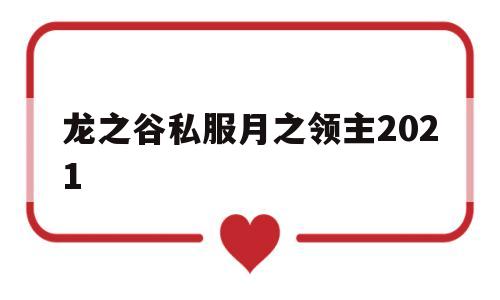 龙之谷私服月之领主2021